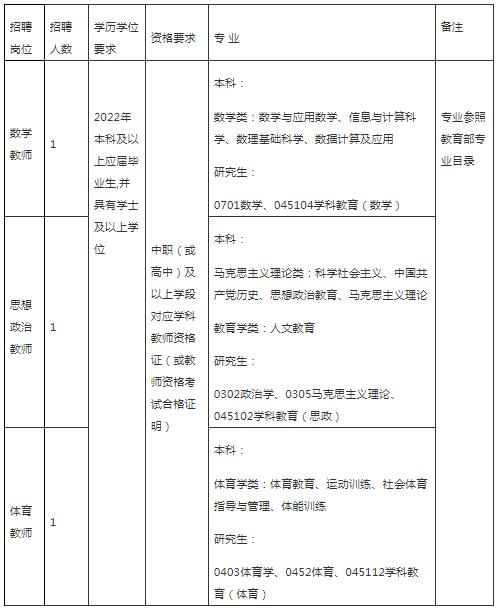 | 招聘岗位 | 招聘人数 | 学历学位要求 | 资格要求 | 专 业 | 备注 |
|---|---|---|---|---|---|
| 数学教师 | 1 | 2022年本科及以上应届毕业生,并具有学士及以上学位 | 中职（或高中）及以上学段对应学科教师资格证（或教师资格考试合格证明） | 本科：<br>数学类：数学与应用数学、信息与计算科学、数理基础科学、数据计算及应用<br>研究生：<br>0701数学、045104学科教育（数学） | 专业参照教育部专业目录 |
| 思想政治教师 | 1 | | | 本科：<br>马克思主义理论类：科学社会主义、中国共产党历史、思想政治教育、马克思主义理论<br>教育学类：人文教育<br>研究生：<br>0302政治学、0305马克思主义理论、045102学科教育（思政） | |
| 体育教师 | 1 | | | 本科：<br>体育学类：体育教育、运动训练、社会体育指导与管理、体能训练<br>研究生：<br>0403体育学、0452体育、045112学科教育（体育） | |